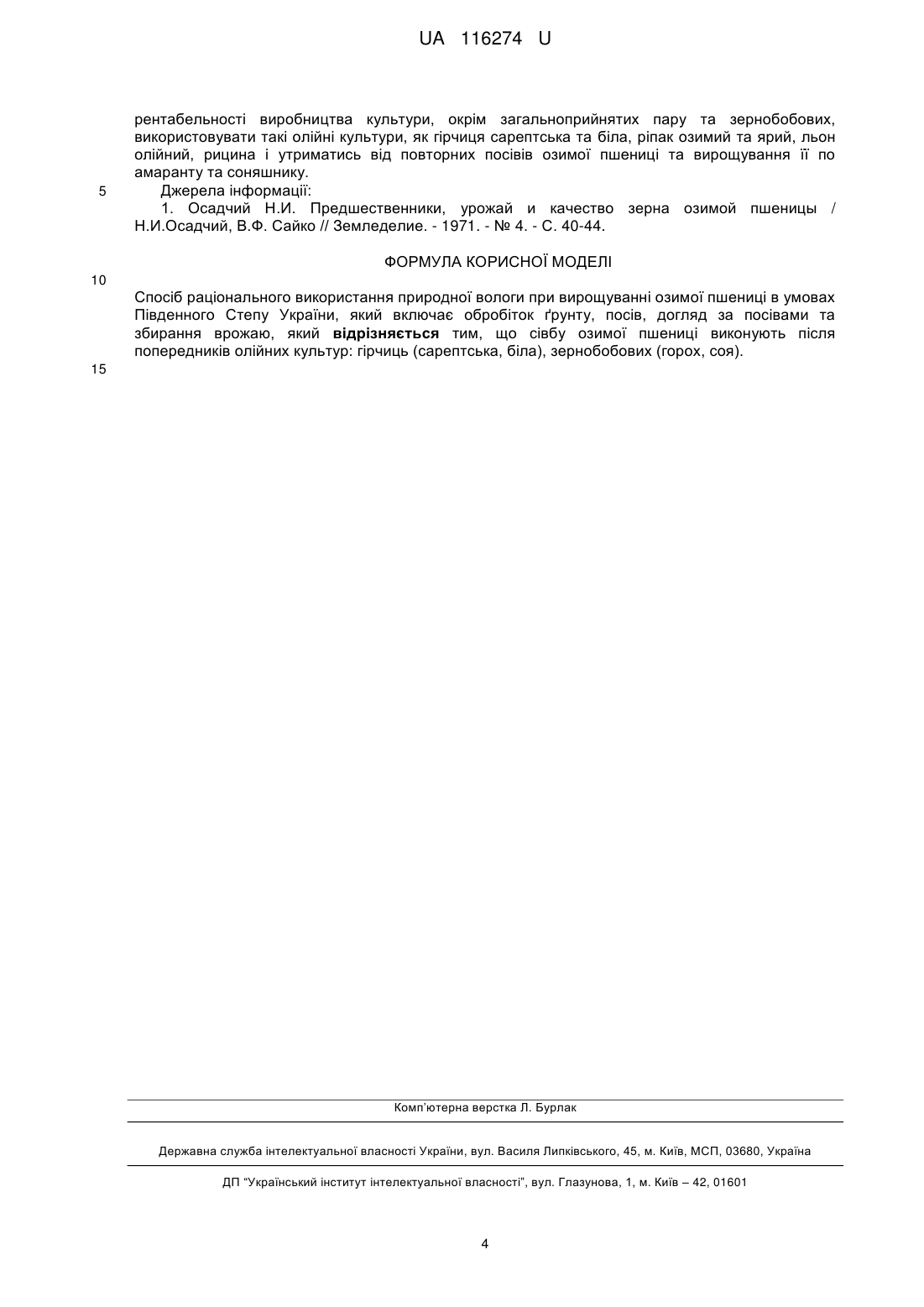 UA 116274 U

рентабельності виробництва культури, окрім загальноприйнятих пару та зернобобових, використовувати такі олійні культури, як гірчиця сарептська та біла, ріпак озимий та ярий, льон олійний, рицина і утриматись від повторних посівів озимої пшениці та вирощування її по амаранту та соняшнику.

5 Джерела інформації:

1. Осадчий Н.И. Предшественники, урожай и качество зерна озимой пшеницы / Н.И.Осадчий, В.Ф. Сайко // Земледелие. - 1971. - № 4. - С. 40-44.

ФОРМУЛА КОРИСНОЇ МОДЕЛІ

10

Спосіб раціонального використання природної вологи при вирощуванні озимої пшениці в умовах Південного Степу України, який включає обробіток ґрунту, посів, догляд за посівами та збирання врожаю, який **відрізняється** тим, що сівбу озимої пшениці виконують після попередників олійних культур: гірчиць (сарептська, біла), зернобобових (горох, соя).

15

Комп'ютерна верстка Л. Бурлак

Державна служба інтелектуальної власності України, вул. Василя Липківського, 45, м. Київ, МСП, 03680, Україна

ДП "Український інститут інтелектуальної власності", вул. Глазунова, 1, м. Київ – 42, 01601

4